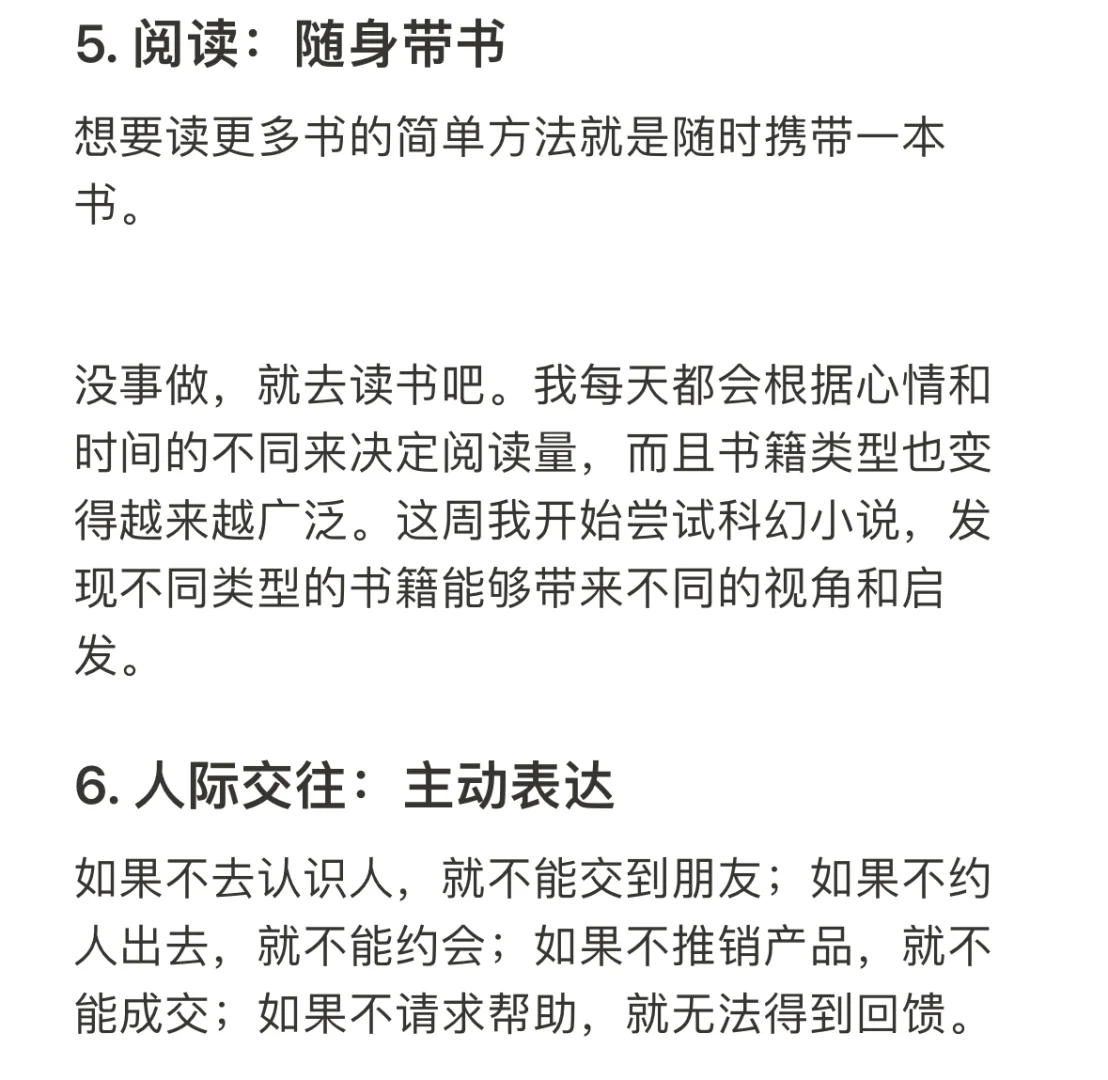 5. 阅读：随身带书

想要读更多书的简单方法就是随时携带一本书。

没事做，就去读书吧。我每天都会根据心情和时间的不同来决定阅读量，而且书籍类型也变得越来越广泛。这周我开始尝试科幻小说，发现不同类型的书籍能够带来不同的视角和启发。

6. 人际交往：主动表达

如果不去认识人，就不能交到朋友；如果不约人出去，就不能约会；如果不推销产品，就不能成交；如果不请求帮助，就无法得到回馈。